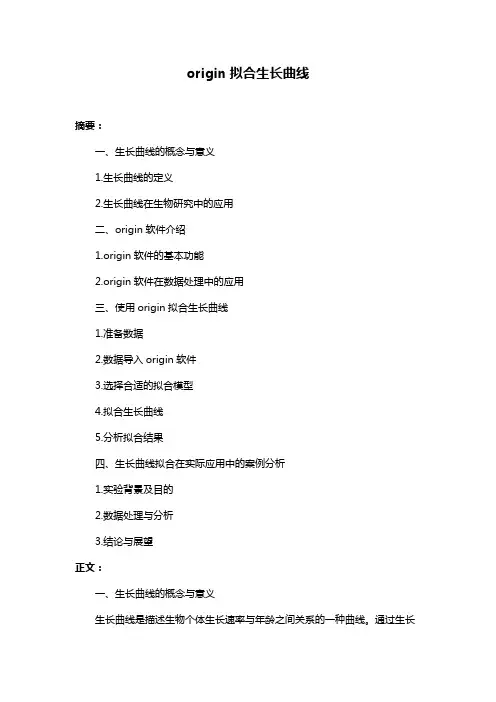 origin 拟合生长曲线

摘要：

一、生长曲线的概念与意义

1.生长曲线的定义

2.生长曲线在生物研究中的应用

二、origin 软件介绍

1.origin 软件的基本功能

2.origin 软件在数据处理中的应用

三、使用 origin 拟合生长曲线

1.准备数据

2.数据导入 origin 软件

3.选择合适的拟合模型

4.拟合生长曲线

5.分析拟合结果

四、生长曲线拟合在实际应用中的案例分析

1.实验背景及目的

2.数据处理与分析

3.结论与展望

正文：

一、生长曲线的概念与意义

生长曲线是描述生物个体生长速率与年龄之间关系的一种曲线。通过生长